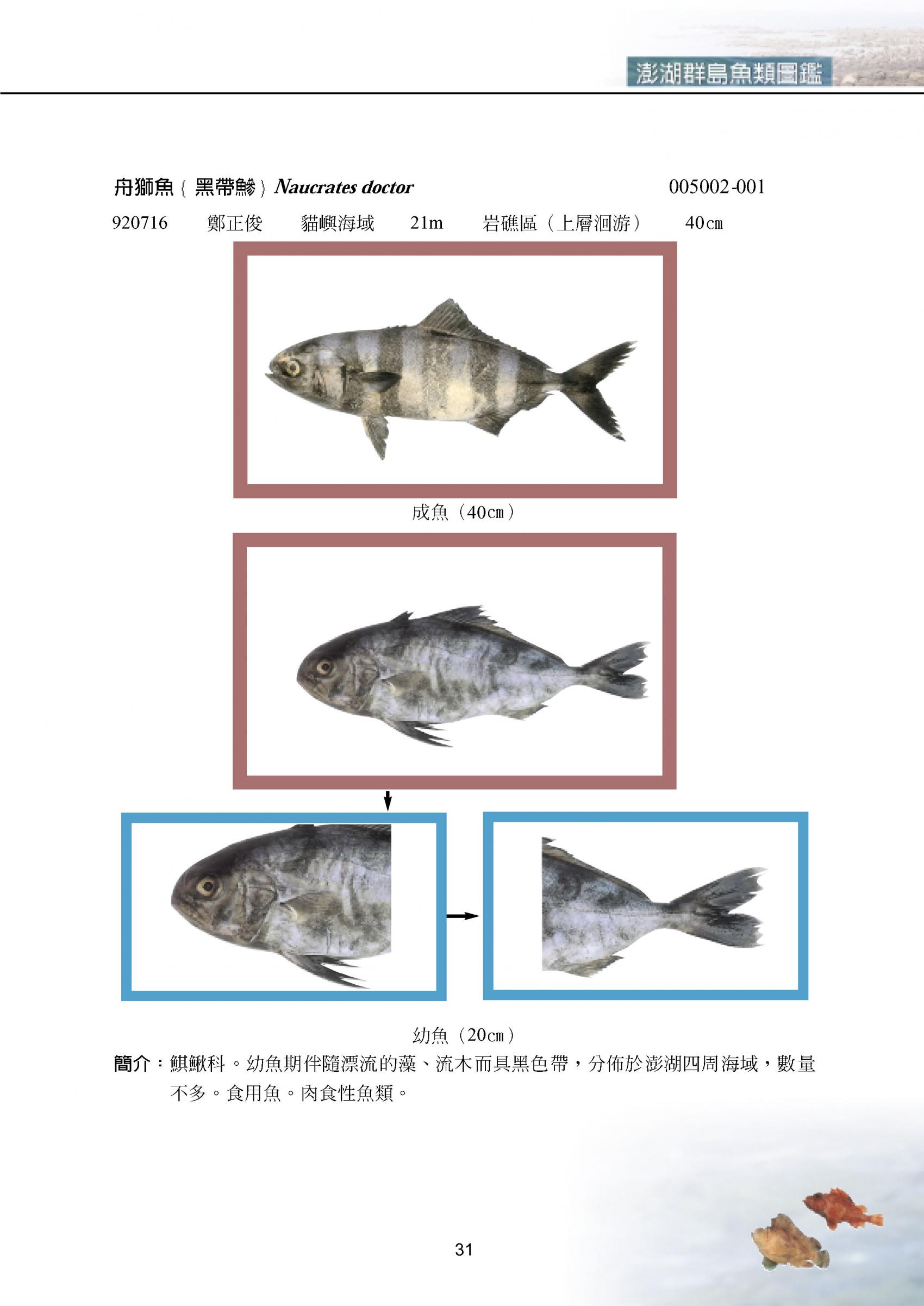 澎湖群島魚類圖鑑

舟獅魚﹝黑帶鰺﹞Naucrates doctor 005002-001

920716 鄭正俊 貓嶼海域 21m 岩礁區(上層洄游) 40㎝

成魚(40㎝)

幼魚(20㎝)

簡介:鯕鰍科。幼魚期伴隨漂流的藻、流木而具黑色帶,分佈於澎湖四周海域,數量不多。食用魚。肉食性魚類。

31